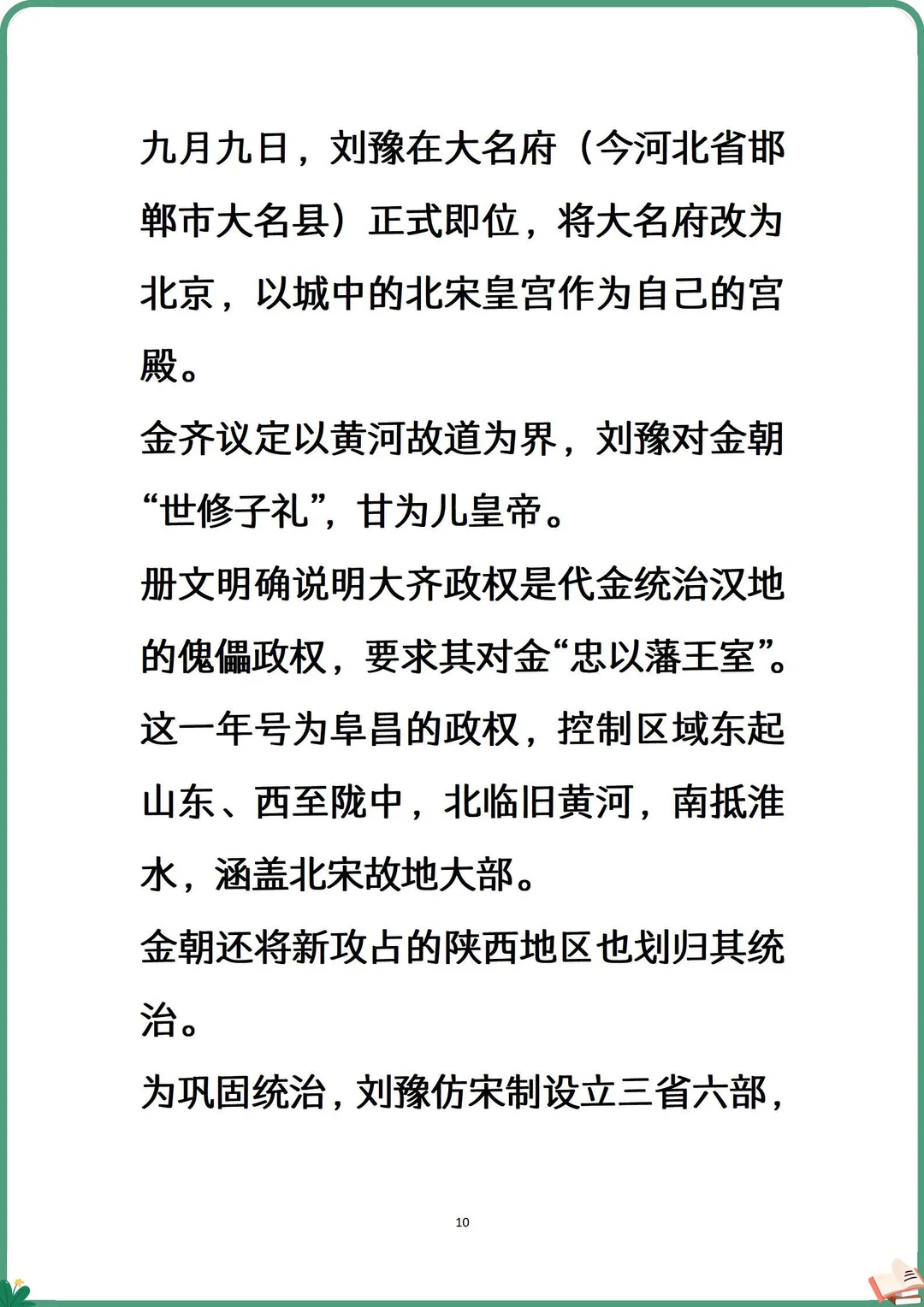 九月九日，刘豫在大名府（今河北省邯郸市大名县）正式即位，将大名府改为北京，以城中的北宋皇宫作为自己的宫殿。

金齐议定以黄河故道为界，刘豫对金朝“世修子礼”，甘为儿皇帝。

册文明确说明大齐政权是代金统治汉地的傀儡政权，要求其对金“忠以藩王室”。

这一年号为阜昌的政权，控制区域东起山东、西至陇中，北临旧黄河，南抵淮水，涵盖北宋故地大部。

金朝还将新攻占的陕西地区也划归其统治。

为巩固统治，刘豫仿宋制设立三省六部，

10